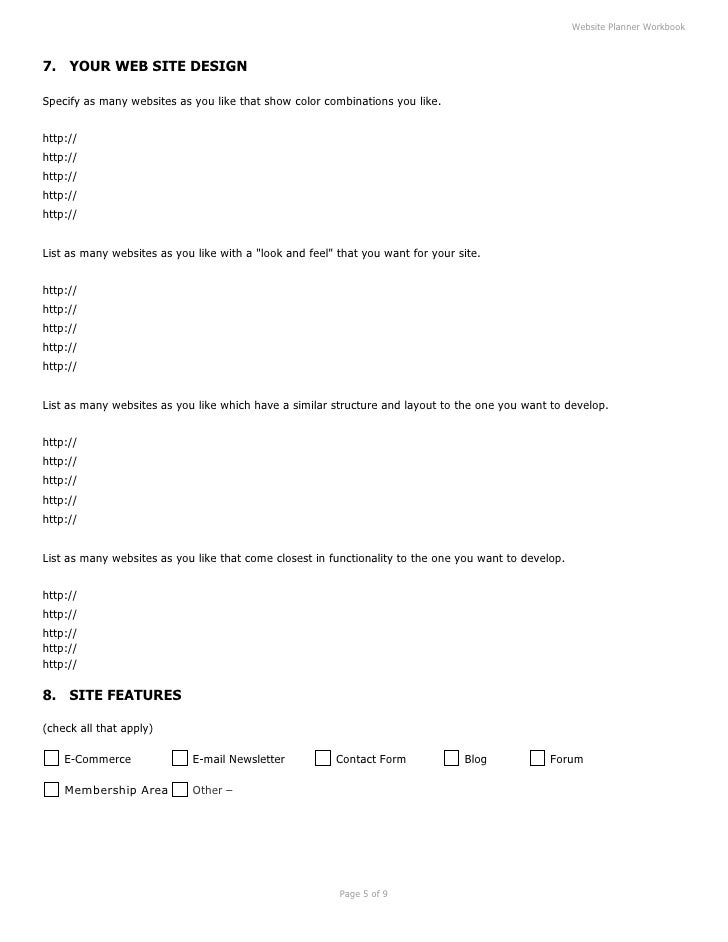 Website Planner Workbook

7. YOUR WEB SITE DESIGN

Specify as many websites as you like that show color combinations you like.

http://
http://
http://
http://
http://

List as many websites as you like with a "look and feel" that you want for your site.

http://
http://
http://
http://
http://

List as many websites as you like which have a similar structure and layout to the one you want to develop.

http://
http://
http://
http://
http://

List as many websites as you like that come closest in functionality to the one you want to develop.

http://
http://
http://
http://
http://

8. SITE FEATURES

(check all that apply)

E-Commerce E-mail Newsletter Contact Form Blog Forum

Membership Area Other –

Page 5 of 9